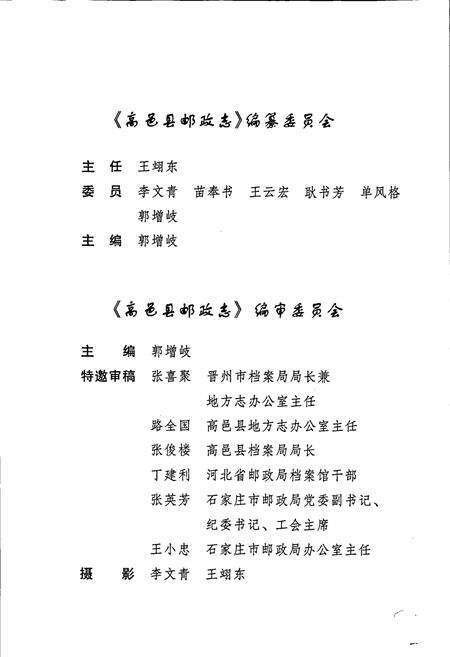 《高邑县邮政志》编纂委员会

主　任　王翊东

委　员　李文青　苗奉书　王云宏　耿书芳　单凤格　郭增岐

主　编　郭增岐

《高邑县邮政志》编审委员会

主　编　郭增岐

特邀审稿　张喜聚　晋州市档案局局长兼地方志办公室主任

路全国　高邑县地方志办公室主任

张俊楼　高邑县档案局局长

丁建利　河北省邮政局档案馆干部

张英芳　石家庄市邮政局党委副书记、纪委书记、工会主席

王小忠　石家庄市邮政局办公室主任

摄　影　李文青　王翊东